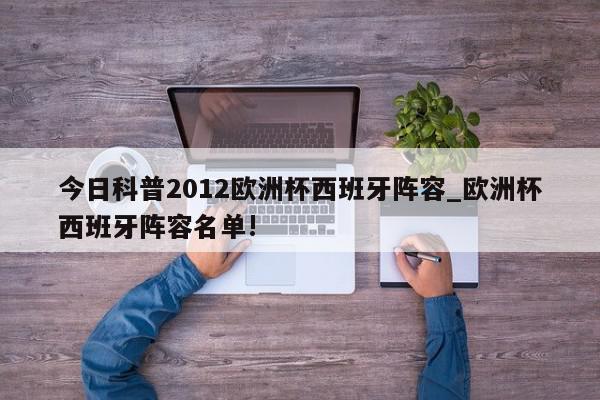 今日科普2012欧洲杯西班牙阵容_欧洲杯西班牙阵容名单!